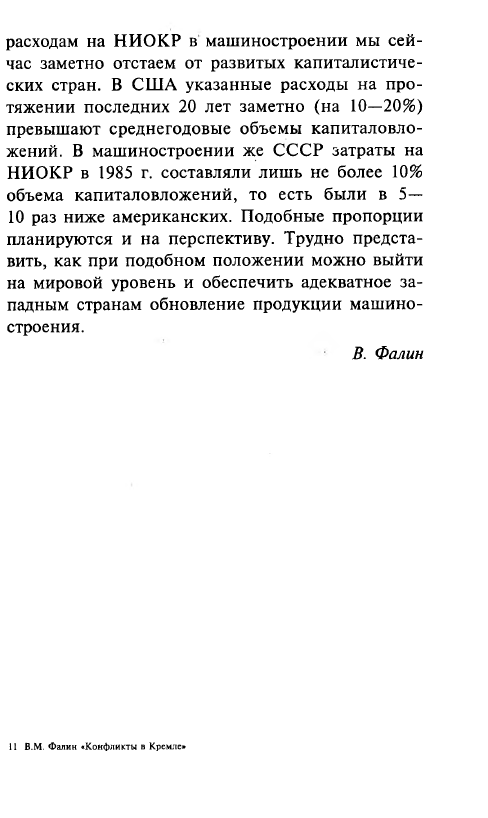 расходам на НИОКР в машиностроении мы сейчас заметно отстаем от развитых капиталистических стран. В США указанные расходы на протяжении последних 20 лет заметно (на 10—20%) превышают среднегодовые объемы капиталовложений. В машиностроении же СССР затраты на НИОКР в 1985 г. составляли лишь не более 10% объема капиталовложений, то есть были в 5—10 раз ниже американских. Подобные пропорции планируются и на перспективу. Трудно представить, как при подобном положении можно выйти на мировой уровень и обеспечить адекватное западным странам обновление продукции машиностроения.

В. Фалин

11 В.М. Фалин «Конфликты в Кремле»